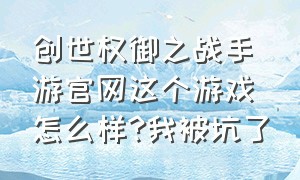 创世权御之战手游官网这个游戏怎么样?我被坑了